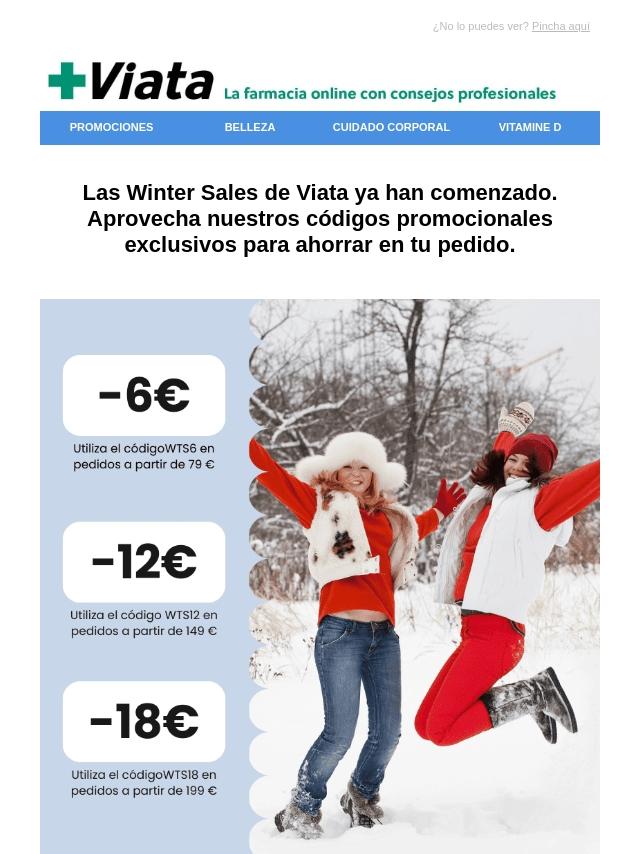 ¿No lo puedes ver? Pincha aquí

Viata La farmacia online con consejos profesionales

PROMOCIONES BELLEZA CUIDADO CORPORAL VITAMINE D

Las Winter Sales de Viata ya han comenzado. Aprovecha nuestros códigos promocionales exclusivos para ahorrar en tu pedido.

-6€

Utiliza el códigoWTS6 en pedidos a partir de 79 €

-12€

Utiliza el código WTS12 en pedidos a partir de 149 €

-18€

Utiliza el códigoWTS18 en pedidos a partir de 199 €